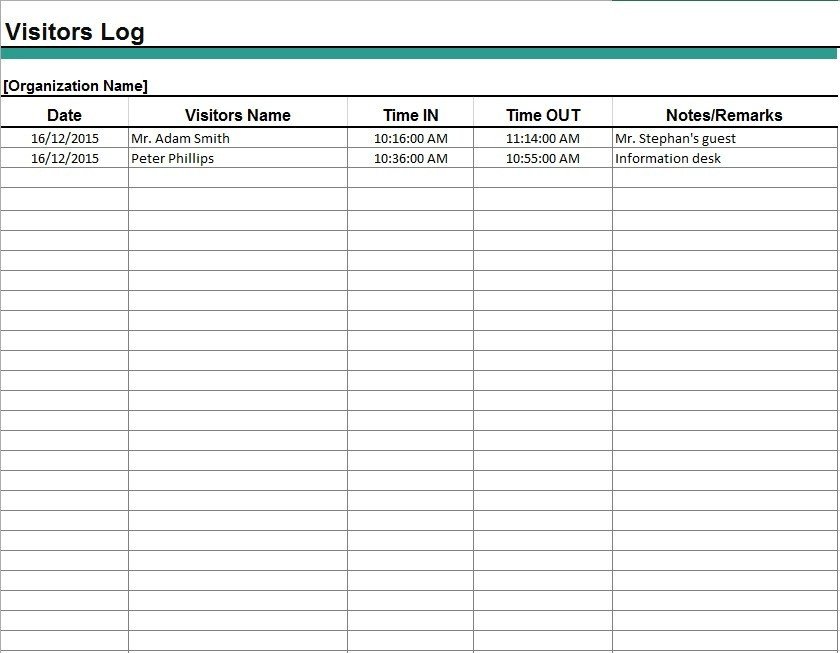 Visitors Log

[Organization Name]

| Date | Visitors Name | Time IN | Time OUT | Notes/Remarks |
|---|---|---|---|---|
| 16/12/2015 | Mr. Adam Smith | 10:16:00 AM | 11:14:00 AM | Mr. Stephan's guest |
| 16/12/2015 | Peter Phillips | 10:36:00 AM | 10:55:00 AM | Information desk |